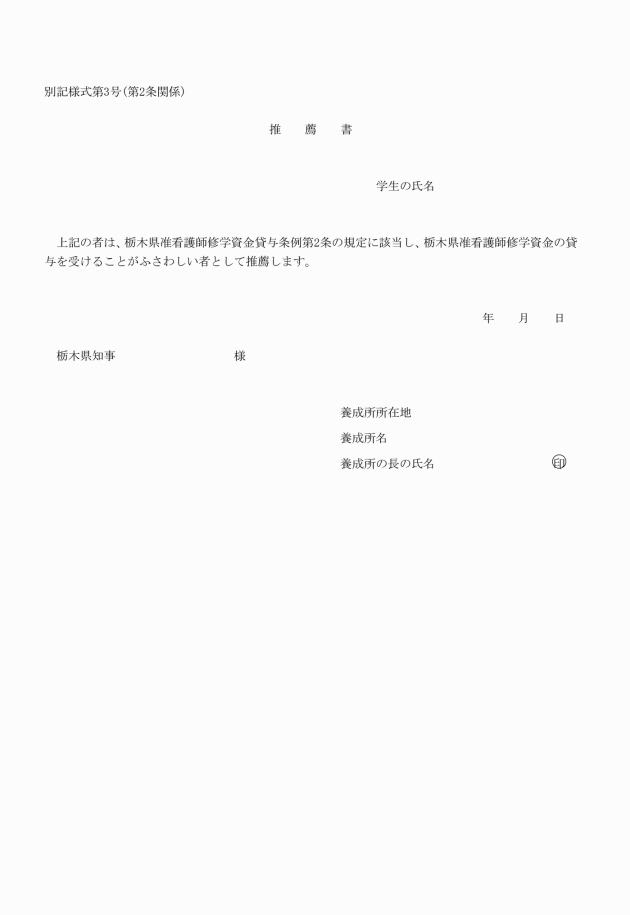 別記様式第3号(第2条関係)

推　薦　書

学生の氏名

上記の者は、栃木県准看護師修学資金貸与条例第2条の規定に該当し、栃木県准看護師修学資金の貸与を受けることがふさわしい者として推薦します。

年　月　日

栃木県知事　様

養成所所在地

養成所名

養成所の長の氏名　印